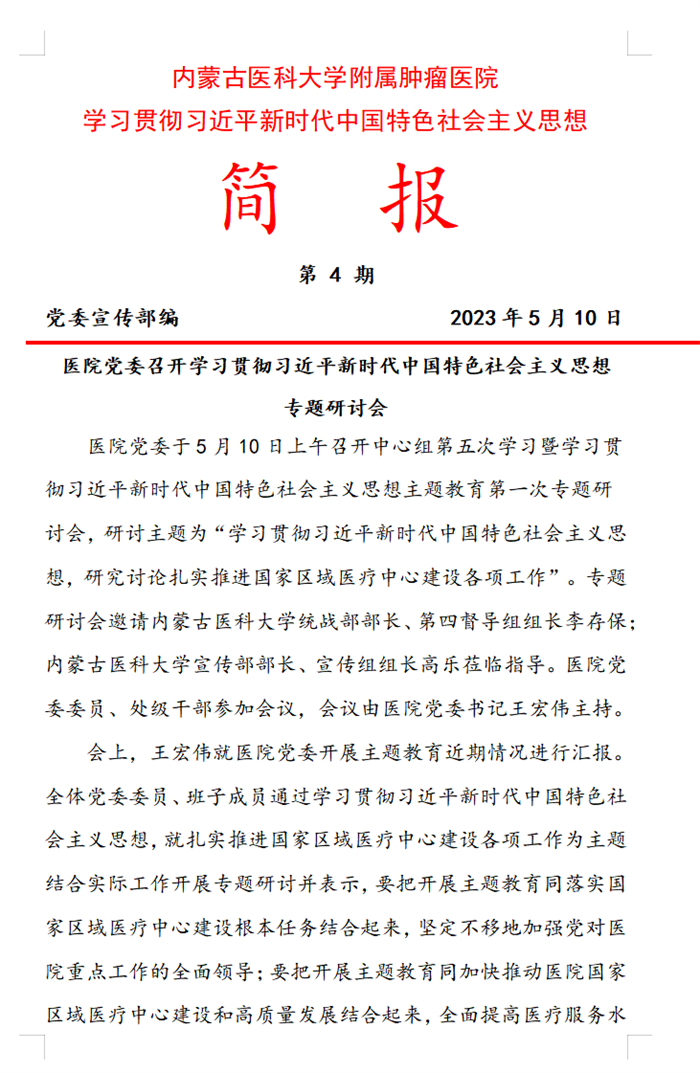 内蒙古医科大学附属肿瘤医院
学习贯彻习近平新时代中国特色社会主义思想

简 报

第 4 期

党委宣传部编　　2023 年 5 月 10 日

医院党委召开学习贯彻习近平新时代中国特色社会主义思想专题研讨会

医院党委于 5 月 10 日上午召开中心组第五次学习暨学习贯彻习近平新时代中国特色社会主义思想主题教育第一次专题研讨会，研讨主题为“学习贯彻习近平新时代中国特色社会主义思想，研究讨论扎实推进国家区域医疗中心建设各项工作”。专题研讨会邀请内蒙古医科大学统战部部长、第四督导组组长李存保；内蒙古医科大学宣传部部长、宣传组组长高乐莅临指导。医院党委委员、处级干部参加会议，会议由医院党委书记王宏伟主持。

会上，王宏伟就医院党委开展主题教育近期情况进行汇报。全体党委委员、班子成员通过学习贯彻习近平新时代中国特色社会主义思想，就扎实推进国家区域医疗中心建设各项工作为主题结合实际工作开展专题研讨并表示，要把开展主题教育同落实国家区域医疗中心建设根本任务结合起来，坚定不移地加强党对医院重点工作的全面领导；要把开展主题教育同加快推动医院国家区域医疗中心建设和高质量发展结合起来，全面提高医疗服务水